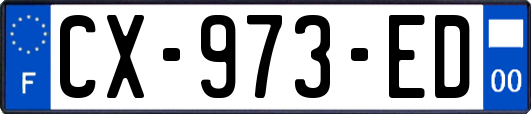 F
CX-973-ED
00